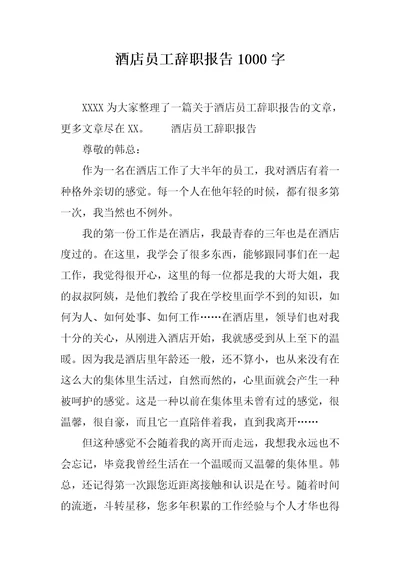 酒店员工辞职报告 1000 字

XXXX 为大家整理了一篇关于酒店员工辞职报告的文章，更多文章尽在 XX。　　酒店员工辞职报告

尊敬的韩总：

作为一名在酒店工作了大半年的员工，我对酒店有着一种格外亲切的感觉。每一个人在他年轻的时候，都有很多第一次，我当然也不例外。

我的第一份工作是在酒店，我最青春的三年也是在酒店度过的。在这里，我学会了很多东西，能够跟同事们在一起工作，我觉得很开心，这里的每一位都是我的大哥大姐，我的叔叔阿姨，是他们教给了我在学校里面学不到的知识，如何为人、如何处事、如何工作……在酒店里，领导们也对我十分的关心，从刚进入酒店开始，我就感受到从上至下的温暖。因为我是酒店里年龄还一般，还不算小，也从来没有在这么大的集体里生活过，自然而然的，心里面就会产生一种被呵护的感觉。这是一种以前在集体里未曾有过的感觉，很温馨，很自豪，而且它一直陪伴着我，直到我离开……

但这种感觉不会随着我的离开而走远，我想我永远也不会忘记，毕竟我曾经生活在一个温暖而又温馨的集体里。韩总，还记得第一次跟您近距离接触和认识是在号。随着时间的流逝，斗转星移，您多年积累的工作经验与个人才华也得